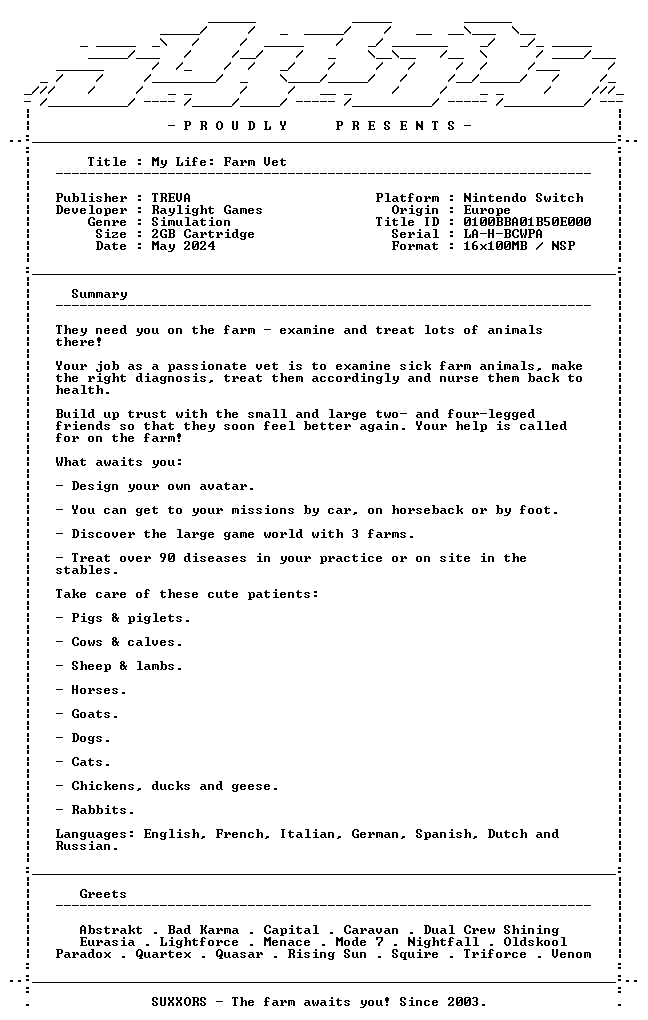 - P R O U D L Y P R E S E N T S -

Title : My Life: Farm Vet

Publisher : TREVA
Developer : Raylight Games
Genre : Simulation
Size : 2GB Cartridge
Date : May 2024

Platform : Nintendo Switch
Origin : Europe
Title ID : 0100BBA01B50E000
Serial : LA-H-BCWPA
Format : 16x100MB / NSP

Summary

They need you on the farm - examine and treat lots of animals there!

Your job as a passionate vet is to examine sick farm animals, make the right diagnosis, treat them accordingly and nurse them back to health.

Build up trust with the small and large two- and four-legged friends so that they soon feel better again. Your help is called for on the farm!

What awaits you:

- Design your own avatar.

- You can get to your missions by car, on horseback or by foot.

- Discover the large game world with 3 farms.

- Treat over 90 diseases in your practice or on site in the stables.

Take care of these cute patients:

- Pigs & piglets.

- Cows & calves.

- Sheep & lambs.

- Horses.

- Goats.

- Dogs.

- Cats.

- Chickens, ducks and geese.

- Rabbits.

Languages: English, French, Italian, German, Spanish, Dutch and Russian.

Greets

Abstrakt . Bad Karma . Capital . Caravan . Dual Crew Shining
Eurasia . Lightforce . Menace . Mode 7 . Nightfall . Oldskool
Paradox . Quartex . Quasar . Rising Sun . Squire . Triforce . Venom

SUXXORS - The farm awaits you! Since 2003.